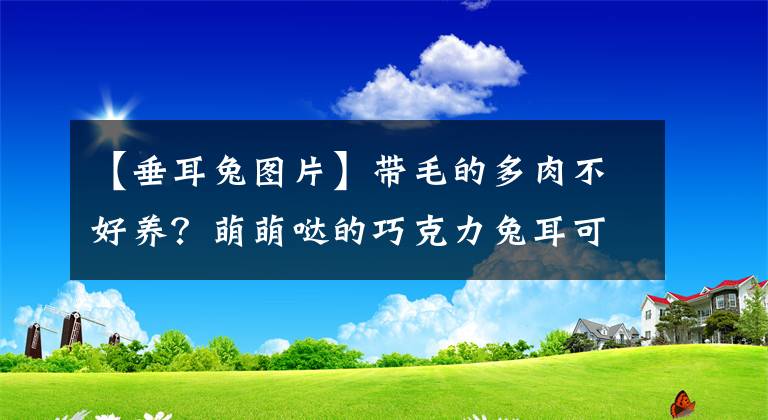 【垂耳兔图片】带毛的多肉不好养？萌萌哒的巧克力兔耳可